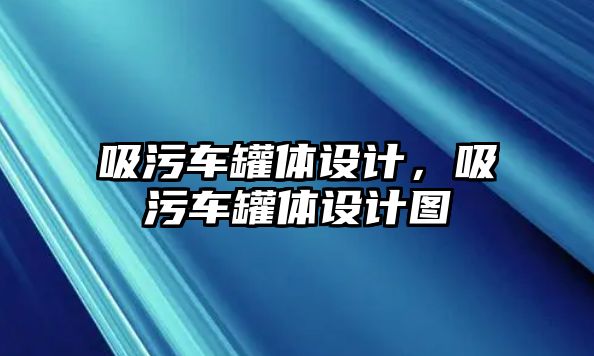 吸污车罐体设计，吸污车罐体设计图